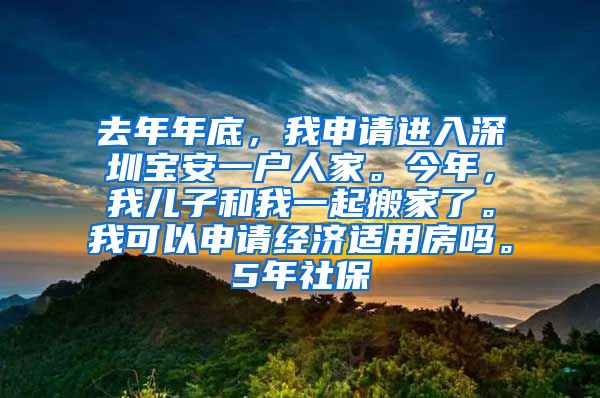 去年年底，我申请进入深圳宝安一户人家。今年，我儿子和我一起搬家了。我可以申请经济适用房吗。5年社保